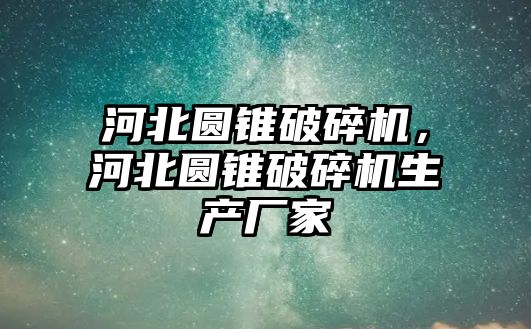 河北圆锥破碎机，河北圆锥破碎机生产厂家